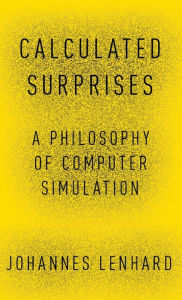 CALCULATED SURPRISES

A PHILOSOPHY OF COMPUTER SIMULATION

JOHANNES LENHARD